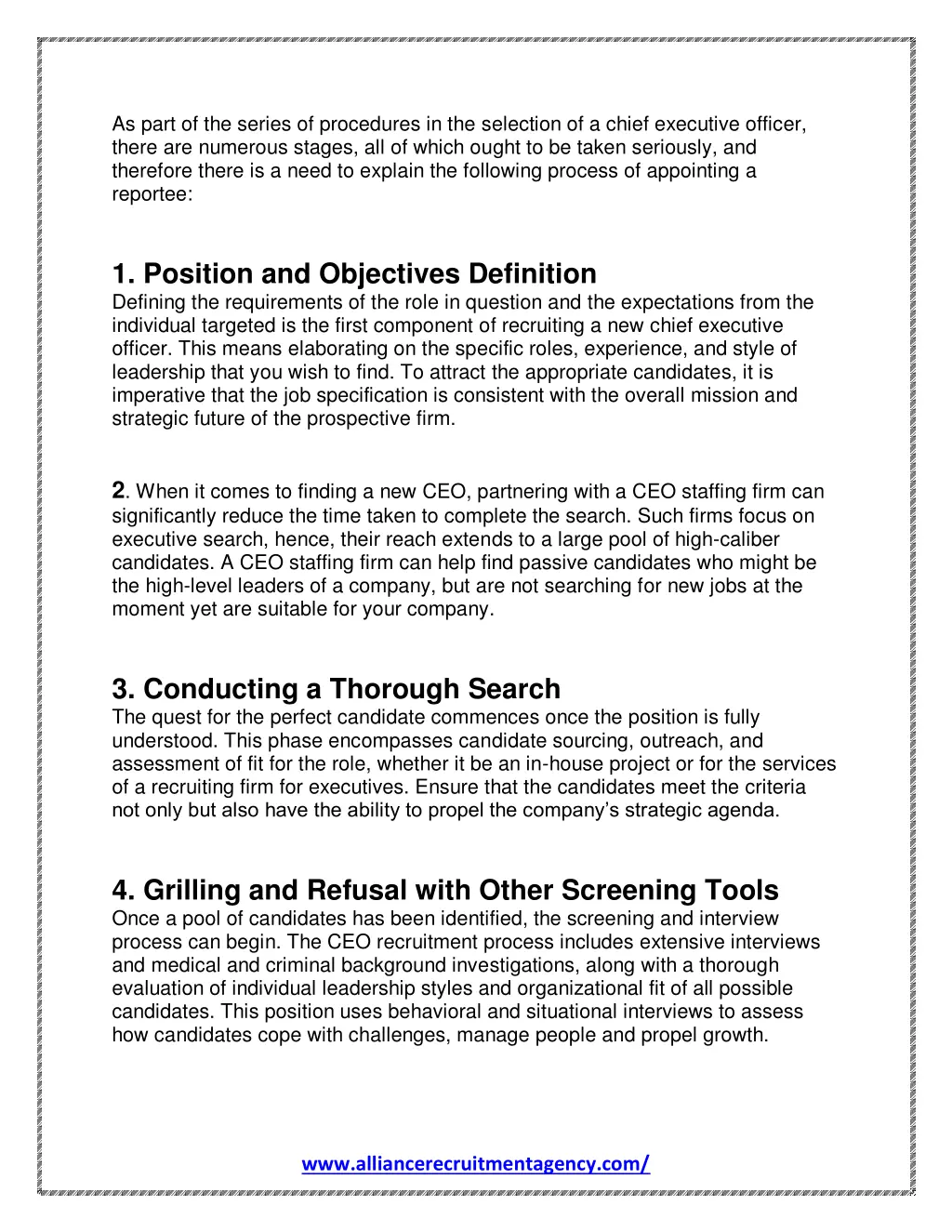 As part of the series of procedures in the selection of a chief executive officer, there are numerous stages, all of which ought to be taken seriously, and therefore there is a need to explain the following process of appointing a reportee:

1. Position and Objectives Definition
Defining the requirements of the role in question and the expectations from the individual targeted is the first component of recruiting a new chief executive officer. This means elaborating on the specific roles, experience, and style of leadership that you wish to find. To attract the appropriate candidates, it is imperative that the job specification is consistent with the overall mission and strategic future of the prospective firm.

2. When it comes to finding a new CEO, partnering with a CEO staffing firm can significantly reduce the time taken to complete the search. Such firms focus on executive search, hence, their reach extends to a large pool of high-caliber candidates. A CEO staffing firm can help find passive candidates who might be the high-level leaders of a company, but are not searching for new jobs at the moment yet are suitable for your company.

3. Conducting a Thorough Search
The quest for the perfect candidate commences once the position is fully understood. This phase encompasses candidate sourcing, outreach, and assessment of fit for the role, whether it be an in-house project or for the services of a recruiting firm for executives. Ensure that the candidates meet the criteria not only but also have the ability to propel the company's strategic agenda.

4. Grilling and Refusal with Other Screening Tools
Once a pool of candidates has been identified, the screening and interview process can begin. The CEO recruitment process includes extensive interviews and medical and criminal background investigations, along with a thorough evaluation of individual leadership styles and organizational fit of all possible candidates. This position uses behavioral and situational interviews to assess how candidates cope with challenges, manage people and propel growth.

www.alliancerecruitmentagency.com/